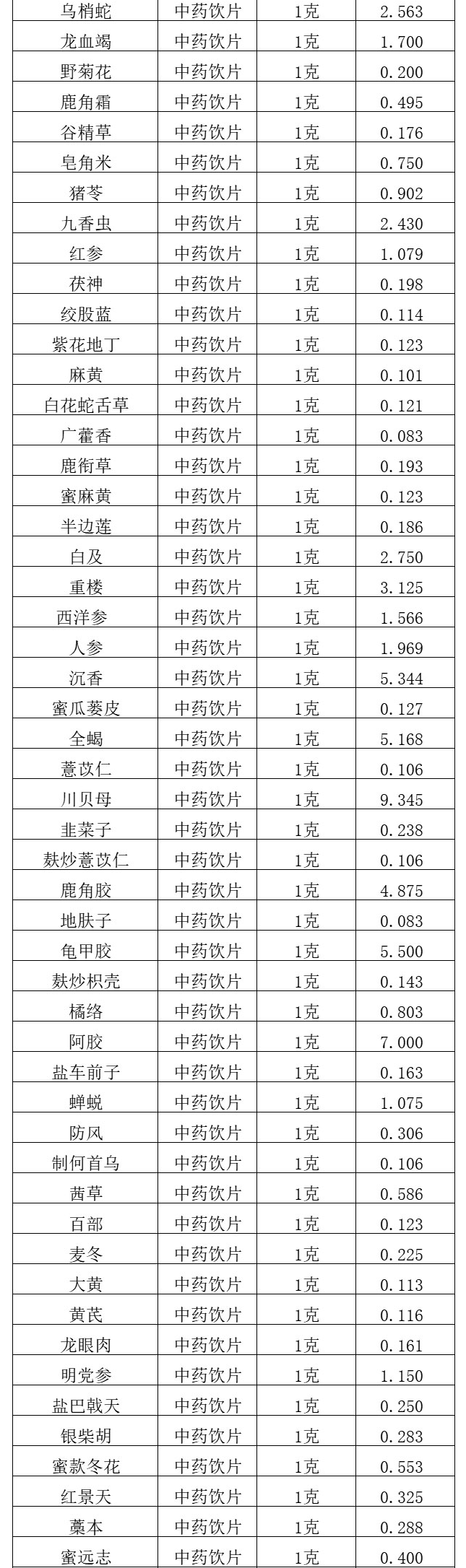 | 乌梢蛇 | 中药饮片 | 1克 | 2.563 |
|---|---|---|---|
| 龙血竭 | 中药饮片 | 1克 | 1.700 |
| 野菊花 | 中药饮片 | 1克 | 0.200 |
| 鹿角霜 | 中药饮片 | 1克 | 0.495 |
| 谷精草 | 中药饮片 | 1克 | 0.176 |
| 皂角米 | 中药饮片 | 1克 | 0.750 |
| 猪苓 | 中药饮片 | 1克 | 0.902 |
| 九香虫 | 中药饮片 | 1克 | 2.430 |
| 红参 | 中药饮片 | 1克 | 1.079 |
| 茯神 | 中药饮片 | 1克 | 0.198 |
| 绞股蓝 | 中药饮片 | 1克 | 0.114 |
| 紫花地丁 | 中药饮片 | 1克 | 0.123 |
| 麻黄 | 中药饮片 | 1克 | 0.101 |
| 白花蛇舌草 | 中药饮片 | 1克 | 0.121 |
| 广藿香 | 中药饮片 | 1克 | 0.083 |
| 鹿衔草 | 中药饮片 | 1克 | 0.193 |
| 蜜麻黄 | 中药饮片 | 1克 | 0.123 |
| 半边莲 | 中药饮片 | 1克 | 0.186 |
| 白及 | 中药饮片 | 1克 | 2.750 |
| 重楼 | 中药饮片 | 1克 | 3.125 |
| 西洋参 | 中药饮片 | 1克 | 1.566 |
| 人参 | 中药饮片 | 1克 | 1.969 |
| 沉香 | 中药饮片 | 1克 | 5.344 |
| 蜜瓜蒌皮 | 中药饮片 | 1克 | 0.127 |
| 全蝎 | 中药饮片 | 1克 | 5.168 |
| 薏苡仁 | 中药饮片 | 1克 | 0.106 |
| 川贝母 | 中药饮片 | 1克 | 9.345 |
| 韭菜子 | 中药饮片 | 1克 | 0.238 |
| 麸炒薏苡仁 | 中药饮片 | 1克 | 0.106 |
| 鹿角胶 | 中药饮片 | 1克 | 4.875 |
| 地肤子 | 中药饮片 | 1克 | 0.083 |
| 龟甲胶 | 中药饮片 | 1克 | 5.500 |
| 麸炒枳壳 | 中药饮片 | 1克 | 0.143 |
| 橘络 | 中药饮片 | 1克 | 0.803 |
| 阿胶 | 中药饮片 | 1克 | 7.000 |
| 盐车前子 | 中药饮片 | 1克 | 0.163 |
| 蝉蜕 | 中药饮片 | 1克 | 1.075 |
| 防风 | 中药饮片 | 1克 | 0.306 |
| 制何首乌 | 中药饮片 | 1克 | 0.106 |
| 茜草 | 中药饮片 | 1克 | 0.586 |
| 百部 | 中药饮片 | 1克 | 0.123 |
| 麦冬 | 中药饮片 | 1克 | 0.225 |
| 大黄 | 中药饮片 | 1克 | 0.113 |
| 黄芪 | 中药饮片 | 1克 | 0.116 |
| 龙眼肉 | 中药饮片 | 1克 | 0.161 |
| 明党参 | 中药饮片 | 1克 | 1.150 |
| 盐巴戟天 | 中药饮片 | 1克 | 0.250 |
| 银柴胡 | 中药饮片 | 1克 | 0.283 |
| 蜜款冬花 | 中药饮片 | 1克 | 0.553 |
| 红景天 | 中药饮片 | 1克 | 0.325 |
| 藁本 | 中药饮片 | 1克 | 0.288 |
| 蜜远志 | 中药饮片 | 1克 | 0.400 |